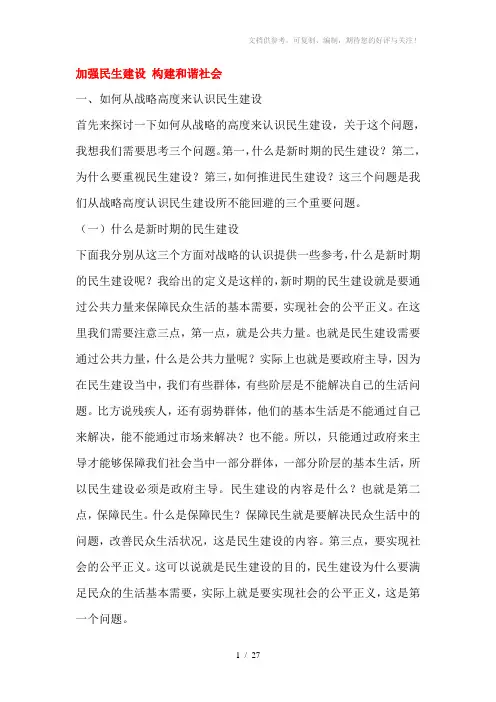 文档供参考，可复制、编制，期待您的好评与关注！

加强民生建设 构建和谐社会

一、如何从战略高度来认识民生建设

首先来探讨一下如何从战略的高度来认识民生建设，关于这个问题，我想我们需要思考三个问题。第一，什么是新时期的民生建设？第二，为什么要重视民生建设？第三，如何推进民生建设？这三个问题是我们从战略高度认识民生建设所不能回避的三个重要问题。

（一）什么是新时期的民生建设

下面我分别从这三个方面对战略的认识提供一些参考，什么是新时期的民生建设呢？我给出的定义是这样的，新时期的民生建设就是要通过公共力量来保障民众生活的基本需要，实现社会的公平正义。在这里我们需要注意三点，第一点，就是公共力量。也就是民生建设需要通过公共力量，什么是公共力量呢？实际上也就是要政府主导，因为在民生建设当中，我们有些群体，有些阶层是不能解决自己的生活问题。比方说残疾人，还有弱势群体，他们的基本生活是不能通过自己来解决，能不能通过市场来解决？也不能。所以，只能通过政府来主导才能够保障我们社会当中一部分群体，一部分阶层的基本生活，所以民生建设必须是政府主导。民生建设的内容是什么？也就是第二点，保障民生。什么是保障民生？保障民生就是要解决民众生活中的问题，改善民众生活状况，这是民生建设的内容。第三点，要实现社会的公平正义。这可以说就是民生建设的目的，民生建设为什么要满足民众的生活基本需要，实际上就是要实现社会的公平正义，这是第一个问题。

1 / 27